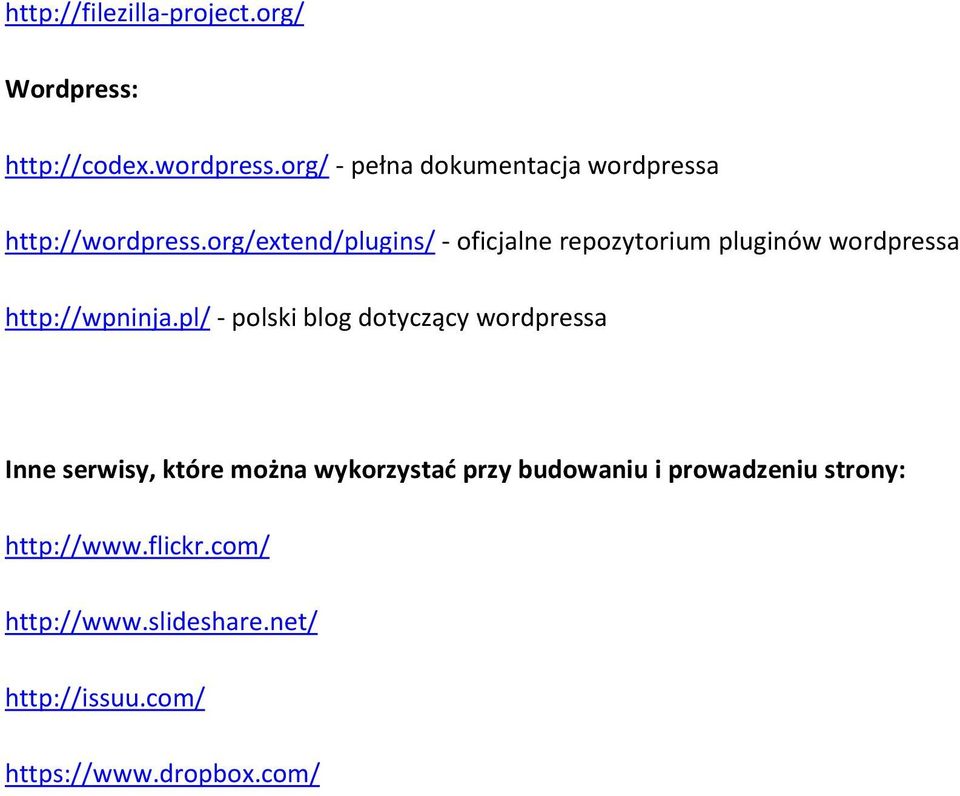 http://filezilla-project.org/

Wordpress:

http://codex.wordpress.org/ - pełna dokumentacja wordpressa

http://wordpress.org/extend/plugins/ - oficjalne repozytorium pluginów wordpressa

http://wpninja.pl/ - polski blog dotyczący wordpressa

Inne serwisy, które można wykorzystać przy budowaniu i prowadzeniu strony:

http://www.flickr.com/

http://www.slideshare.net/

http://issuu.com/

https://www.dropbox.com/